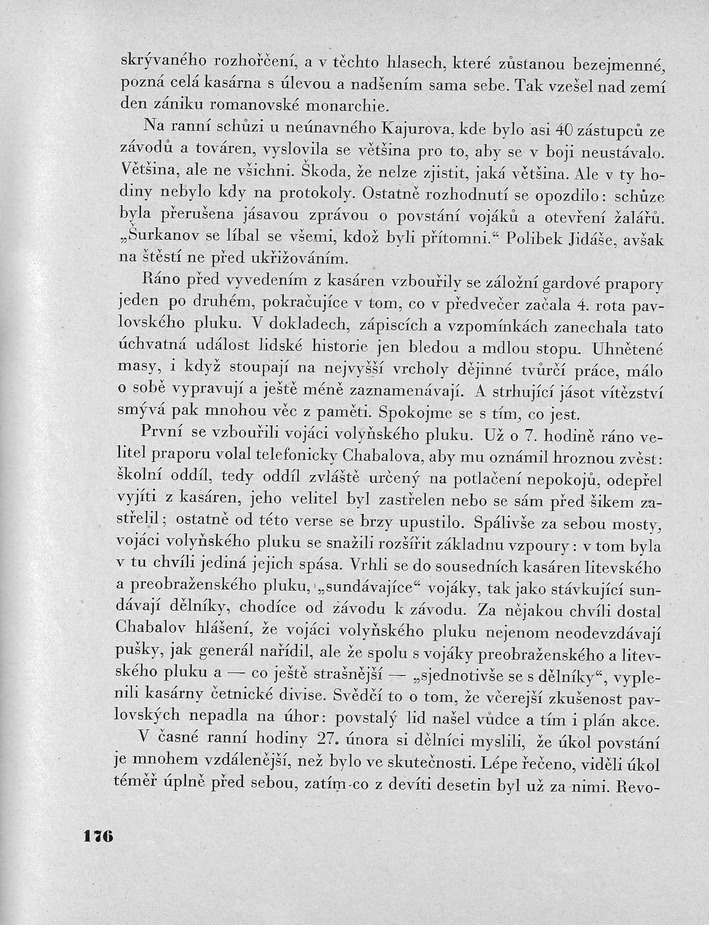 skrývaného rozhořčení, a v těchto hlasech, které zůstanou bezejmenné, pozná celá kasárna s úlevou a nadšením sama sebe. Tak vzešel nad zemí den zániku romanovské monarchie.

Na ranní schůzi u neúnavného Kajurova, kde bylo asi 40 zástupců ze závodů a továren, vyslovila se většina pro to, aby se v boji neustávalo. Většina, ale ne všichni. Škoda, že nelze zjistit, jaká většina. Ale v ty hodiny nebylo kdy na protokoly. Ostatně rozhodnutí se opozdilo: schůze byla přerušena jásavou zprávou o povstání vojáků a otevření žalářů. „Šurkanov se líbal se všemi, kdož byli přítomni.“ Polibek Jidáše, avšak na štěstí ne před ukřižováním.

Ráno před vyvedením z kasáren vzbouřily se záložní gardové prapory jeden po druhém, pokračujíce v tom, co v předvečer začala 4. rota pavlovského pluku. V dokladech, zápiscích a vzpomínkách zanechala tato úchvatná událost lidské historie jen bledou a mdlou stopu. Uhnětené masy, i když stoupají na nejvyšší vrcholy dějinné tvůrčí práce, málo o sobě vypravují a ještě méně zaznamenávají. A strhující jásot vítězství smývá pak mnohou věc z paměti. Spokojme se s tím, co jest.

První se vzbouřili vojáci volyňského pluku. Už o 7. hodině ráno velitel praporu volal telefonicky Chabalova, aby mu oznámil hroznou zvěst: školní oddíl, tedy oddíl zvláště určený na potlačení nepokojů, odepřel vyjíti z kasáren, jeho velitel byl zastřelen nebo se sám před šikem zastřelil; ostatně od této verse se brzy upustilo. Spálivše za sebou mosty, vojáci volyňského pluku se snažili rozšířit základnu vzpoury: v tom byla v tu chvíli jediná jejich spása. Vrhli se do sousedních kasáren litevského a preobraženského pluku, „sundávajíce“ vojáky, tak jako stávkující sundávají dělníky, chodíce od závodu k závodu. Za nějakou chvíli dostal Chabalov hlášení, že vojáci volyňského pluku nejenom neodevzdávají pušky, jak generál nařídil, ale že spolu s vojáky preobraženského a litevského pluku a — co ještě strašnější — „sjednotivše se s dělníky“, vyplenili kasárny četnické divise. Svědčí to o tom, že včerejší zkušenost pavlovských nepadla na úhor: povstalý lid našel vůdce a tím i plán akce.

V časné ranní hodiny 27. února si dělníci myslili, že úkol povstání je mnohem vzdálenější, než bylo ve skutečnosti. Lépe řečeno, viděli úkol téměř úplně před sebou, zatím co z devíti desetin byl už za nimi. Revo-

176